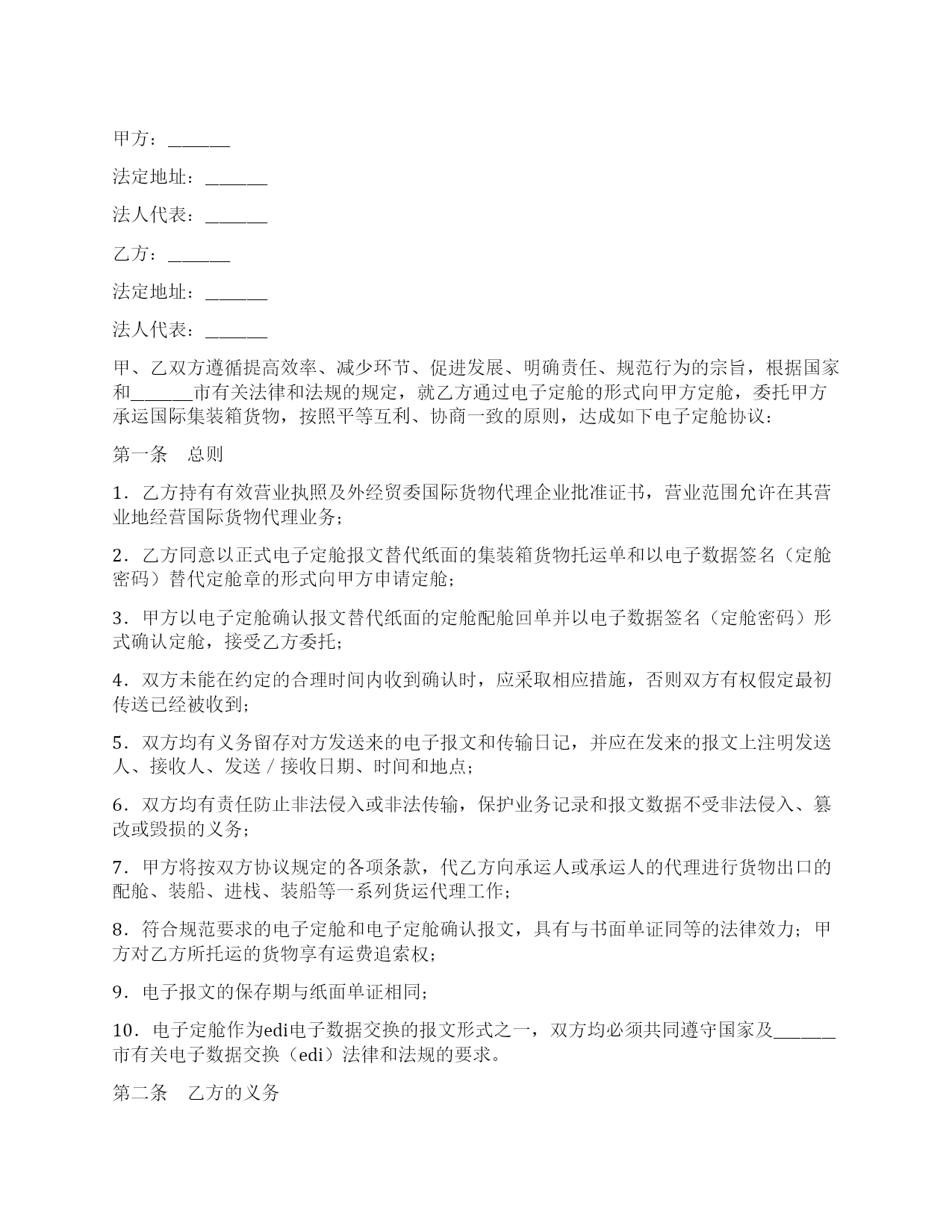 甲方：______

法定地址：______

法人代表：______

乙方：______

法定地址：______

法人代表：______

甲、乙双方遵循提高效率、减少环节、促进发展、明确责任、规范行为的宗旨，根据国家和______市有关法律和法规的规定，就乙方通过电子定舱的形式向甲方定舱，委托甲方承运国际集装箱货物，按照平等互利、协商一致的原则，达成如下电子定舱协议：

第一条　总则

1．乙方持有有效营业执照及外经贸委国际货物代理企业批准证书，营业范围允许在其营业地经营国际货物代理业务；

2．乙方同意以正式电子定舱报文替代纸面的集装箱货物托运单和以电子数据签名（定舱密码）替代定舱章的形式向甲方申请定舱；

3．甲方以电子定舱确认报文替代纸面的定舱配舱回单并以电子数据签名（定舱密码）形式确认定舱，接受乙方委托；

4．双方未能在约定的合理时间内收到确认时，应采取相应措施，否则双方有权假定最初传送已经被收到；

5．双方均有义务留存对方发送来的电子报文和传输日记，并应在发来的报文上注明发送人、接收人、发送／接收日期、时间和地点；

6．双方均有责任防止非法侵入或非法传输，保护业务记录和报文数据不受非法侵入、篡改或毁损的义务；

7．甲方将按双方协议规定的各项条款，代乙方向承运人或承运人的代理进行货物出口的配舱、装船、进栈、装船等一系列货运代理工作；

8．符合规范要求的电子定舱和电子定舱确认报文，具有与书面单证同等的法律效力；甲方对乙方所托运的货物享有运费追索权；

9．电子报文的保存期与纸面单证相同；

10．电子定舱作为edi电子数据交换的报文形式之一，双方均必须共同遵守国家及______市有关电子数据交换（edi）法律和法规的要求。

第二条　乙方的义务